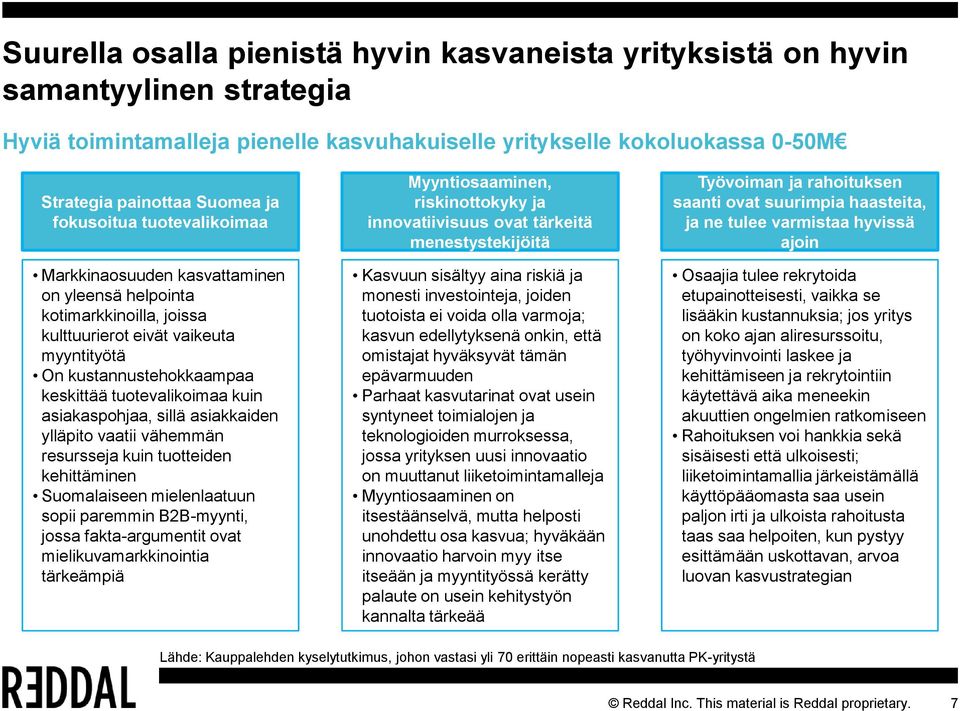 Suurella osalla pienistä hyvin kasvaneista yrityksistä on hyvin samantyylinen strategia

Hyviä toimintamalleja pienelle kasvuhakuiselle yritykselle kokoluokassa 0-50M€

Strategia painottaa Suomea ja fokusoitua tuotevalikoimaa

• Markkinaosuuden kasvattaminen on yleensä helpointa kotimarkkinoilla, joissa kulttuurierot eivät vaikeuta myyntityötä
• On kustannustehokkaampaa keskittää tuotevalikoimaa kuin asiakaspohjaa, sillä asiakkaiden ylläpito vaatii vähemmän resursseja kuin tuotteiden kehittäminen
• Suomalaiseen mielenlaatuun sopii paremmin B2B-myynti, jossa fakta-argumentit ovat mielikuvamarkkinointia tärkeämpiä

Myyntiosaaminen, riskinottokyky ja innovatiivisuus ovat tärkeitä menestystekijöitä

• Kasvuun sisältyy aina riskiä ja monesti investointeja, joiden tuotoista ei voida olla varmoja; kasvun edellytyksenä onkin, että omistajat hyväksyvät tämän epävarmuuden
• Parhaat kasvutarinat ovat usein syntyneet toimialojen ja teknologioiden murroksessa, jossa yrityksen uusi innovaatio on muuttanut liiketoimintamalleja
• Myyntiosaaminen on itsestäänselvä, mutta helposti unohdettu osa kasvua; hyväkään innovaatio harvoin myy itse itseään ja myyntityössä kerätty palaute on usein kehitystyön kannalta tärkeää

Työvoiman ja rahoituksen saanti ovat suurimpia haasteita, ja ne tulee varmistaa hyvissä ajoin

• Osaajia tulee rekrytoida etupainotteisesti, vaikka se lisääkin kustannuksia; jos yritys on koko ajan aliresurssoitu, työhyvinvointi laskee ja kehittämiseen ja rekrytointiin käytettävä aika meneekin akuuttien ongelmien ratkomiseen
• Rahoituksen voi hankkia sekä sisäisesti että ulkoisesti; liiketoimintamallia järkeistämällä käyttöpääomasta saa usein paljon irti ja ulkoista rahoitusta taas saa helpoiten, kun pystyy esittämään uskottavan, arvoa luovan kasvustrategian

Lähde: Kauppalehden kyselytutkimus, johon vastasi yli 70 erittäin nopeasti kasvanutta PK-yritystä

REDDAL

© Reddal Inc. This material is Reddal proprietary. 7